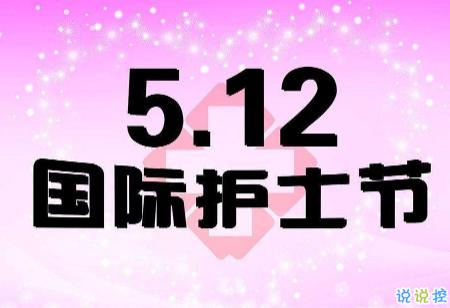 5.12
国际护士节

说说控